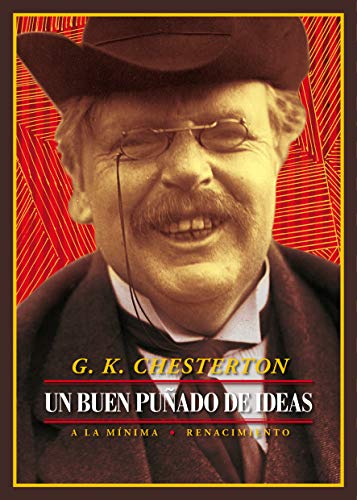 G. K. CHESTERTON

UN BUEN PUÑADO DE IDEAS

A LA MÍNIMA • RENACIMIENTO